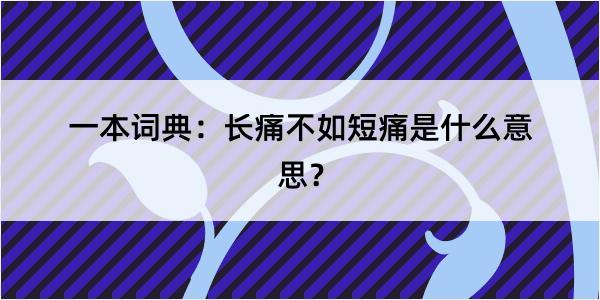 一本词典：长痛不如短痛是什么意思？